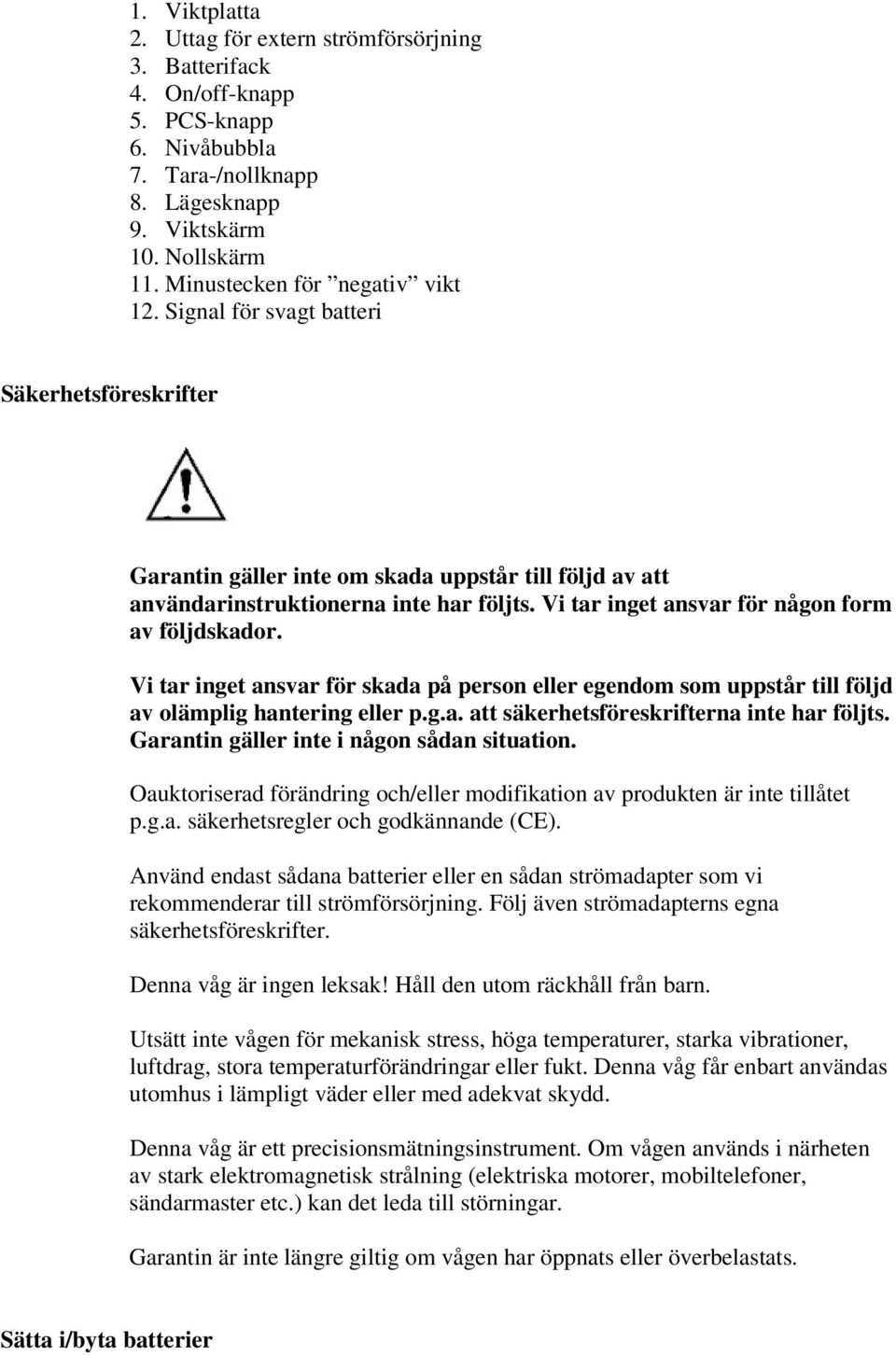 1. Viktplatta
2. Uttag för extern strömförsörjning
3. Batterifack
4. On/off-knapp
5. PCS-knapp
6. Nivåbubbla
7. Tara-/nollknapp
8. Lägesknapp
9. Viktskärm
10. Nollskärm
11. Minustecken för ”negativ” vikt
12. Signal för svagt batteri

Säkerhetsföreskrifter

Garantin gäller inte om skada uppstår till följd av att användarinstruktionerna inte har följts. Vi tar inget ansvar för någon form av följdskador.

Vi tar inget ansvar för skada på person eller egendom som uppstår till följd av olämplig hantering eller p.g.a. att säkerhetsföreskrifterna inte har följts. Garantin gäller inte i någon sådan situation.

Oauktoriserad förändring och/eller modifikation av produkten är inte tillåtet p.g.a. säkerhetsregler och godkännande (CE).

Använd endast sådana batterier eller en sådan strömadapter som vi rekommenderar till strömförsörjning. Följ även strömadapterns egna säkerhetsföreskrifter.

Denna våg är ingen leksak! Håll den utom räckhåll från barn.

Utsätt inte vågen för mekanisk stress, höga temperaturer, starka vibrationer, luftdrag, stora temperaturförändringar eller fukt. Denna våg får enbart användas utomhus i lämpligt väder eller med adekvat skydd.

Denna våg är ett precisionsmätningsinstrument. Om vågen används i närheten av stark elektromagnetisk strålning (elektriska motorer, mobiltelefoner, sändarmaster etc.) kan det leda till störningar.

Garantin är inte längre giltig om vågen har öppnats eller överbelastats.

Sätta i/byta batterier